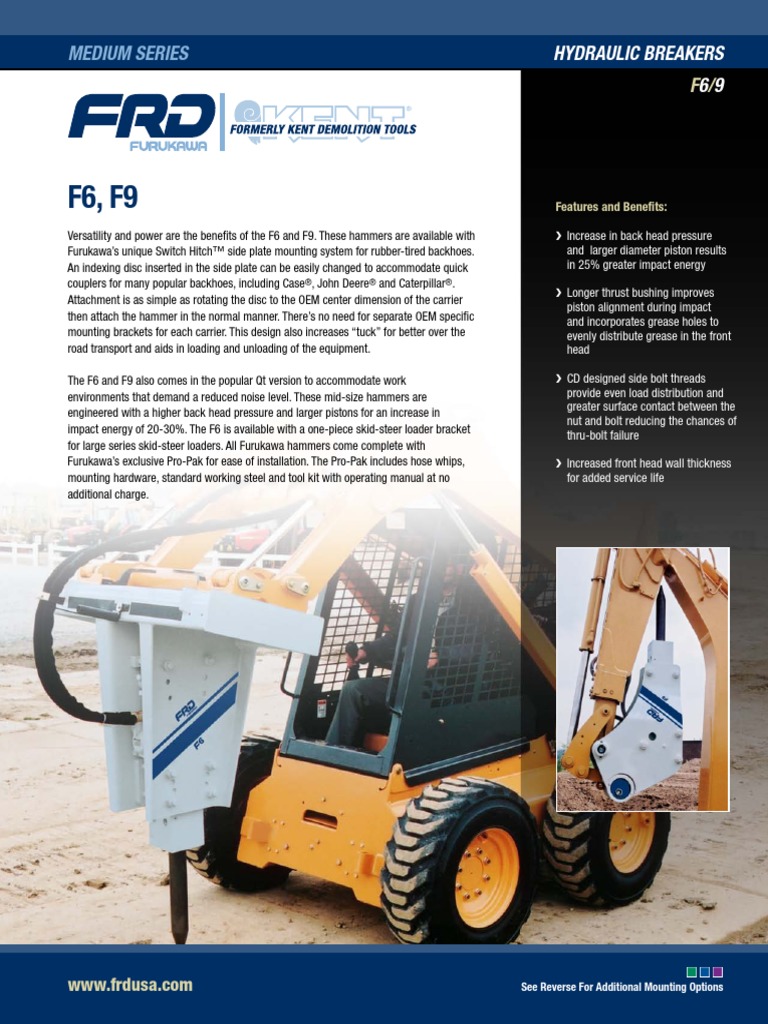 MEDIUM SERIES

HYDRAULIC BREAKERS

F6/9

FRD FURUKAWA

KENT

FORMERLY KENT DEMOLITION TOOLS

F6, F9

Versatility and power are the benefits of the F6 and F9. These hammers are available with Furukawa's unique Switch Hitch™ side plate mounting system for rubber-tired backhoes. An indexing disc inserted in the side plate can be easily changed to accommodate quick couplers for many popular backhoes, including Case®, John Deere® and Caterpillar®. Attachment is as simple as rotating the disc to the OEM center dimension of the carrier then attach the hammer in the normal manner. There's no need for separate OEM specific mounting brackets for each carrier. This design also increases "tuck" for better over the road transport and aids in loading and unloading of the equipment.

The F6 and F9 also comes in the popular Qt version to accommodate work environments that demand a reduced noise level. These mid-size hammers are engineered with a higher back head pressure and larger pistons for an increase in impact energy of 20-30%. The F6 is available with a one-piece skid-steer loader bracket for large series skid-steer loaders. All Furukawa hammers come complete with Furukawa's exclusive Pro-Pak for ease of installation. The Pro-Pak includes hose whips, mounting hardware, standard working steel and tool kit with operating manual at no additional charge.

Features and Benefits:

› Increase in back head pressure and larger diameter piston results in 25% greater impact energy

› Longer thrust bushing improves piston alignment during impact and incorporates grease holes to evenly distribute grease in the front head

› CD designed side bolt threads provide even load distribution and greater surface contact between the nut and bolt reducing the chances of thru-bolt failure

› Increased front head wall thickness for added service life

FRD
F6

FRD

www.frdusa.com

See Reverse For Additional Mounting Options